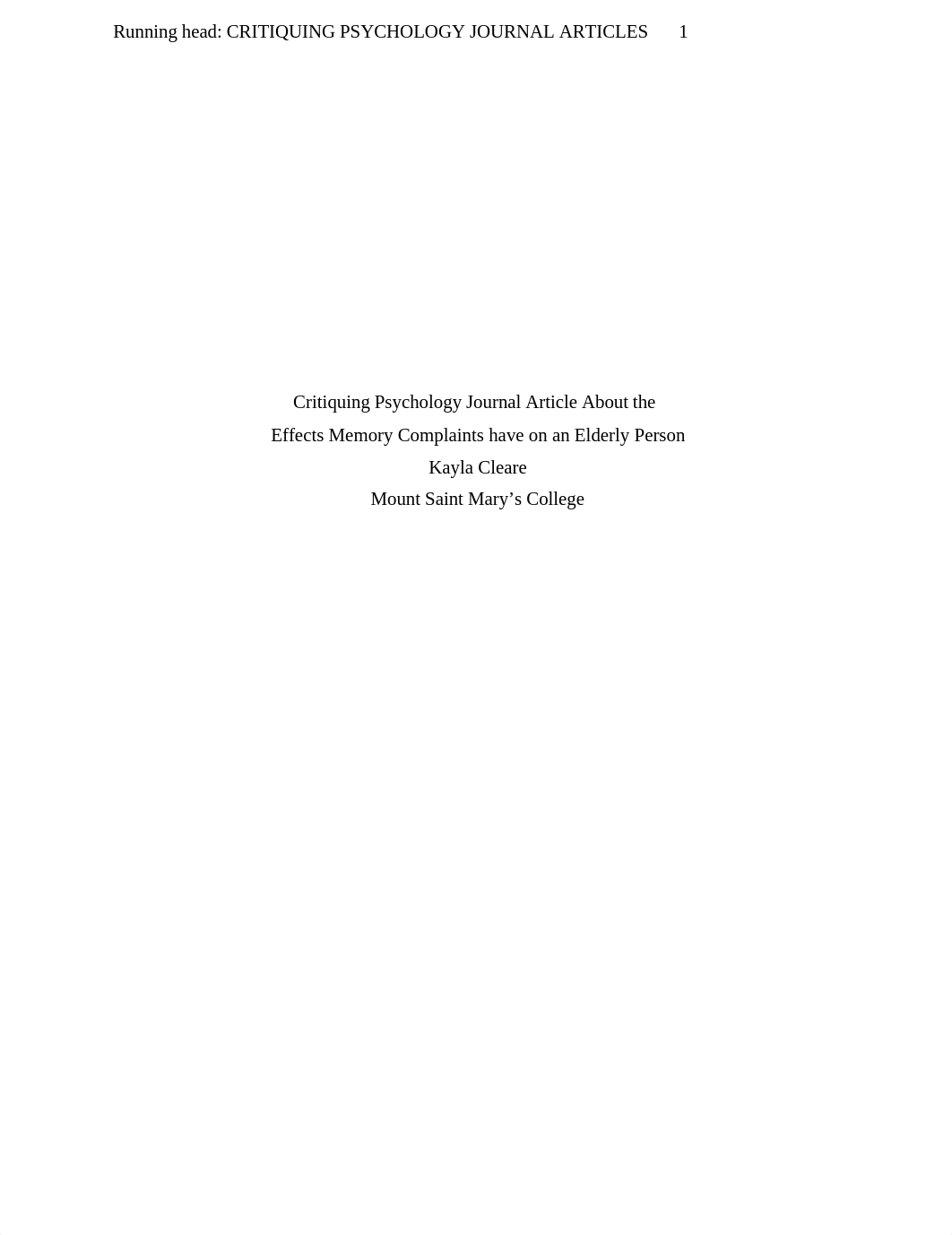 Running head: CRITIQUING PSYCHOLOGY JOURNAL ARTICLES 1

Critiquing Psychology Journal Article About the
Effects Memory Complaints have on an Elderly Person
Kayla Cleare
Mount Saint Mary’s College